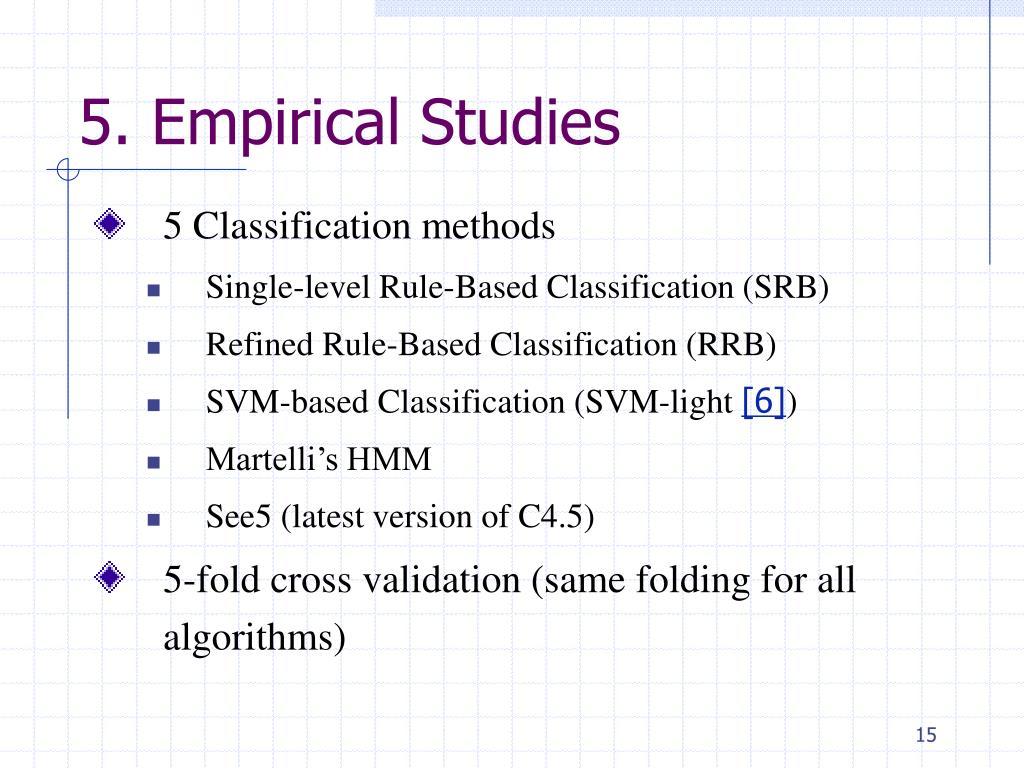 5. Empirical Studies

5 Classification methods

Single-level Rule-Based Classification (SRB)

Refined Rule-Based Classification (RRB)

SVM-based Classification (SVM-light [6])

Martelli’s HMM

See5 (latest version of C4.5)

5-fold cross validation (same folding for all algorithms)

15